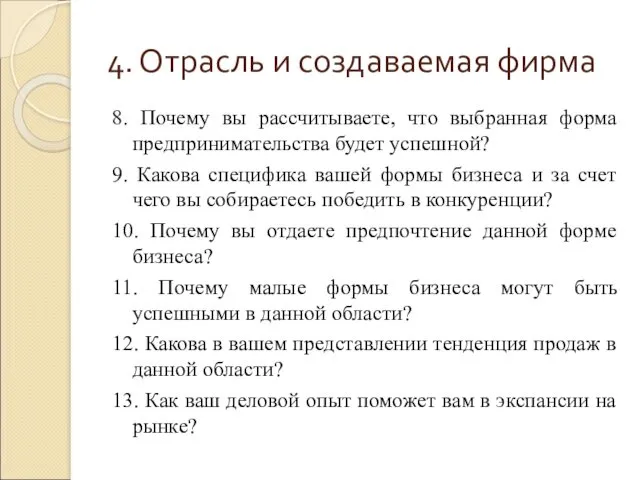 4. Отрасль и создаваемая фирма

8. Почему вы рассчитываете, что выбранная форма предпринимательства будет успешной?

9. Какова специфика вашей формы бизнеса и за счет чего вы собираетесь победить в конкуренции?

10. Почему вы отдаете предпочтение данной форме бизнеса?

11. Почему малые формы бизнеса могут быть успешными в данной области?

12. Какова в вашем представлении тенденция продаж в данной области?

13. Как ваш деловой опыт поможет вам в экспансии на рынке?